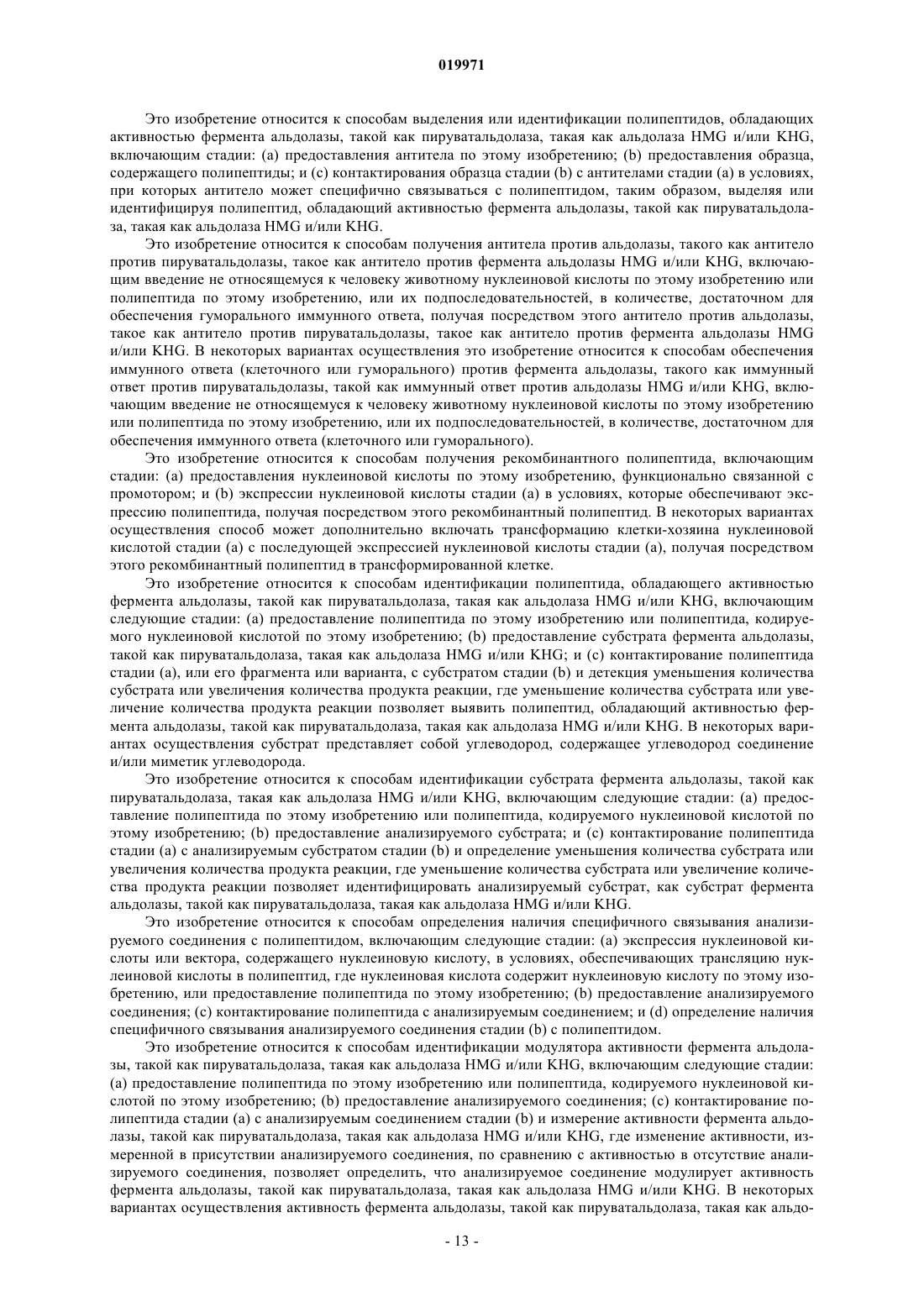 019971

Это изобретение относится к способам выделения или идентификации полипептидов, обладающих активностью фермента альдолазы, такой как пируватальдолаза, такая как альдолаза HMG и/или KHG, включающим стадии: (a) предоставления антитела по этому изобретению; (b) предоставления образца, содержащего полипептиды; и (c) контактирования образца стадии (b) с антителами стадии (a) в условиях, при которых антитело может специфично связываться с полипептидом, таким образом, выделяя или идентифицируя полипептид, обладающий активностью фермента альдолазы, такой как пируватальдолаза, такая как альдолаза HMG и/или KHG.

Это изобретение относится к способам получения антитела против альдолазы, такого как антитело против пируватальдолазы, такое как антитело против фермента альдолазы HMG и/или KHG, включающим введение не относящемуся к человеку животному нуклеиновой кислоты по этому изобретению или полипептида по этому изобретению, или их подпоследовательностей, в количестве, достаточном для обеспечения гуморального иммунного ответа, получая посредством этого антитело против альдолазы, такое как антитело против пируватальдолазы, такое как антитело против фермента альдолазы HMG и/или KHG. В некоторых вариантах осуществления это изобретение относится к способам обеспечения иммунного ответа (клеточного или гуморального) против фермента альдолазы, такого как иммунный ответ против пируватальдолазы, такой как иммунный ответ против альдолазы HMG и/или KHG, включающим введение не относящемуся к человеку животному нуклеиновой кислоты по этому изобретению или полипептида по этому изобретению, или их подпоследовательностей, в количестве, достаточном для обеспечения иммунного ответа (клеточного или гуморального).

Это изобретение относится к способам получения рекомбинантного полипептида, включающим стадии: (a) предоставления нуклеиновой кислоты по этому изобретению, функционально связанной с промотором; и (b) экспрессии нуклеиновой кислоты стадии (a) в условиях, которые обеспечивают экспрессию полипептида, получая посредством этого рекомбинантный полипептид. В некоторых вариантах осуществления способ может дополнительно включать трансформацию клетки-хозяина нуклеиновой кислотой стадии (a) с последующей экспрессией нуклеиновой кислоты стадии (a), получая посредством этого рекомбинантный полипептид в трансформированной клетке.

Это изобретение относится к способам идентификации полипептида, обладающего активностью фермента альдолазы, такой как пируватальдолаза, такая как альдолаза HMG и/или KHG, включающим следующие стадии: (a) предоставление полипептида по этому изобретению или полипептида, кодируемого нуклеиновой кислотой по этому изобретению; (b) предоставление субстрата фермента альдолазы, такой как пируватальдолаза, такая как альдолаза HMG и/или KHG; и (c) контактирование полипептида стадии (a), или его фрагмента или варианта, с субстратом стадии (b) и детекция уменьшения количества субстрата или увеличения количества продукта реакции, где уменьшение количества субстрата или увеличение количества продукта реакции позволяет выявить полипептид, обладающий активностью фермента альдолазы, такой как пируватальдолаза, такая как альдолаза HMG и/или KHG. В некоторых вариантах осуществления субстрат представляет собой углеводород, содержащее углеводород соединение и/или миметик углеводорода.

Это изобретение относится к способам идентификации субстрата фермента альдолазы, такой как пируватальдолаза, такая как альдолаза HMG и/или KHG, включающим следующие стадии: (a) предоставление полипептида по этому изобретению или полипептида, кодируемого нуклеиновой кислотой по этому изобретению; (b) предоставление анализируемого субстрата; и (c) контактирование полипептида стадии (a) с анализируемым субстратом стадии (b) и определение уменьшения количества субстрата или увеличения количества продукта реакции, где уменьшение количества субстрата или увеличение количества продукта реакции позволяет идентифицировать анализируемый субстрат, как субстрат фермента альдолазы, такой как пируватальдолаза, такая как альдолаза HMG и/или KHG.

Это изобретение относится к способам определения наличия специфичного связывания анализируемого соединения с полипептидом, включающим следующие стадии: (a) экспрессия нуклеиновой кислоты или вектора, содержащего нуклеиновую кислоту, в условиях, обеспечивающих трансляцию нуклеиновой кислоты в полипептид, где нуклеиновая кислота содержит нуклеиновую кислоту по этому изобретению, или предоставление полипептида по этому изобретению; (b) предоставление анализируемого соединения; (c) контактирование полипептида с анализируемым соединением; и (d) определение наличия специфичного связывания анализируемого соединения стадии (b) с полипептидом.

Это изобретение относится к способам идентификации модулятора активности фермента альдолазы, такой как пируватальдолаза, такая как альдолаза HMG и/или KHG, включающим следующие стадии: (a) предоставление полипептида по этому изобретению или полипептида, кодируемого нуклеиновой кислотой по этому изобретению; (b) предоставление анализируемого соединения; (c) контактирование полипептида стадии (a) с анализируемым соединением стадии (b) и измерение активности фермента альдолазы, такой как пируватальдолаза, такая как альдолаза HMG и/или KHG, где изменение активности, измеренной в присутствии анализируемого соединения, по сравнению с активностью в отсутствие анализируемого соединения, позволяет определить, что анализируемое соединение модулирует активность фермента альдолазы, такой как пируватальдолаза, такая как альдолаза HMG и/или KHG. В некоторых вариантах осуществления активность фермента альдолазы, такой как пируватальдолаза, такая как альдо-

- 13 -